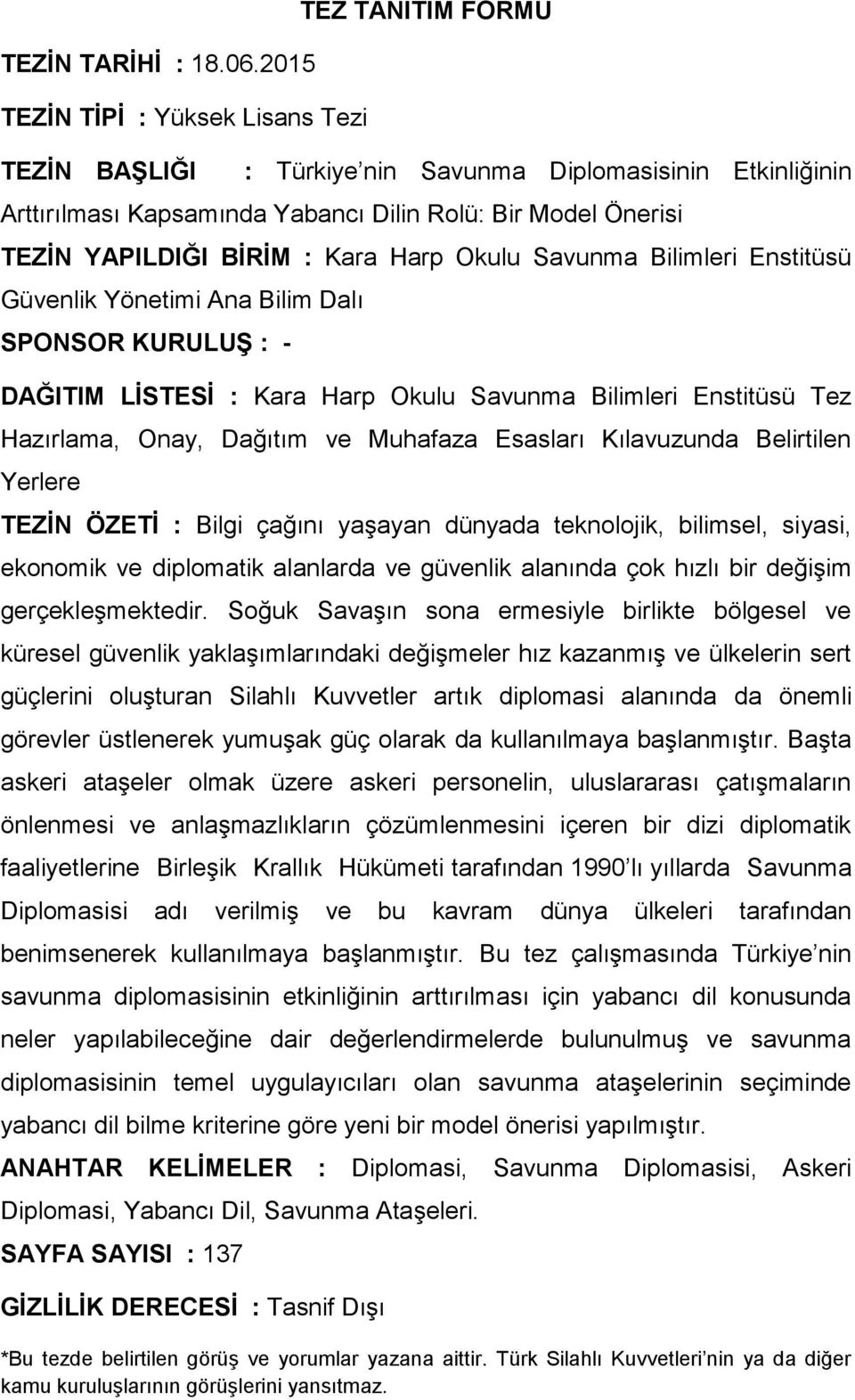 TEZ TANITIM FORMU

TEZİN TARİHİ : 18.06.2015

TEZİN TİPİ : Yüksek Lisans Tezi

TEZİN BAŞLIĞI : Türkiye nin Savunma Diplomasisinin Etkinliğinin Arttırılması Kapsamında Yabancı Dilin Rolü: Bir Model Önerisi

TEZİN YAPILDIĞI BİRİM : Kara Harp Okulu Savunma Bilimleri Enstitüsü Güvenlik Yönetimi Ana Bilim Dalı

SPONSOR KURULUŞ : -

DAĞITIM LİSTESİ : Kara Harp Okulu Savunma Bilimleri Enstitüsü Tez Hazırlama, Onay, Dağıtım ve Muhafaza Esasları Kılavuzunda Belirtilen Yerlere

TEZİN ÖZETİ : Bilgi çağını yaşayan dünyada teknolojik, bilimsel, siyasi, ekonomik ve diplomatik alanlarda ve güvenlik alanında çok hızlı bir değişim gerçekleşmektedir. Soğuk Savaşın sona ermesiyle birlikte bölgesel ve küresel güvenlik yaklaşımlarındaki değişmeler hız kazanmış ve ülkelerin sert güçlerini oluşturan Silahlı Kuvvetler artık diplomasi alanında da önemli görevler üstlenerek yumuşak güç olarak da kullanılmaya başlanmıştır. Başta askeri ataşeler olmak üzere askeri personelin, uluslararası çatışmaların önlenmesi ve anlaşmazlıkların çözümlenmesini içeren bir dizi diplomatik faaliyetlerine Birleşik Krallık Hükümeti tarafından 1990 lı yıllarda Savunma Diplomasisi adı verilmiş ve bu kavram dünya ülkeleri tarafından benimsenerek kullanılmaya başlanmıştır. Bu tez çalışmasında Türkiye nin savunma diplomasisinin etkinliğinin arttırılması için yabancı dil konusunda neler yapılabileceğine dair değerlendirmelerde bulunulmuş ve savunma diplomasisinin temel uygulayıcıları olan savunma ataşelerinin seçiminde yabancı dil bilme kriterine göre yeni bir model önerisi yapılmıştır.

ANAHTAR KELİMELER : Diplomasi, Savunma Diplomasisi, Askeri Diplomasi, Yabancı Dil, Savunma Ataşeleri.

SAYFA SAYISI : 137

GİZLİLİK DERECESİ : Tasnif Dışı

*Bu tezde belirtilen görüş ve yorumlar yazana aittir. Türk Silahlı Kuvvetleri nin ya da diğer kamu kuruluşlarının görüşlerini yansıtmaz.